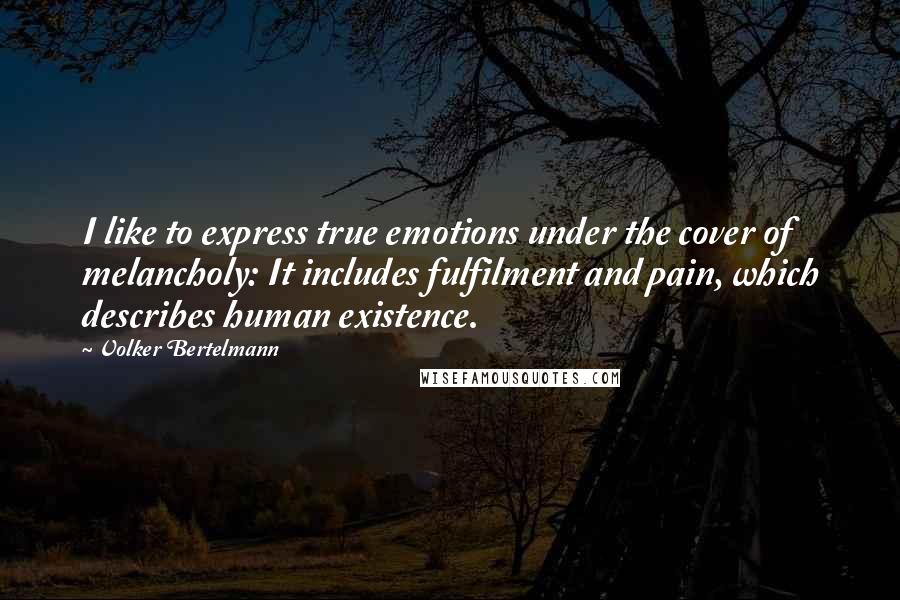 I like to express true emotions under the cover of melancholy: It includes fulfilment and pain, which describes human existence.
~ Volker Bertelmann

WISEFAMOUSQUOTES.COM